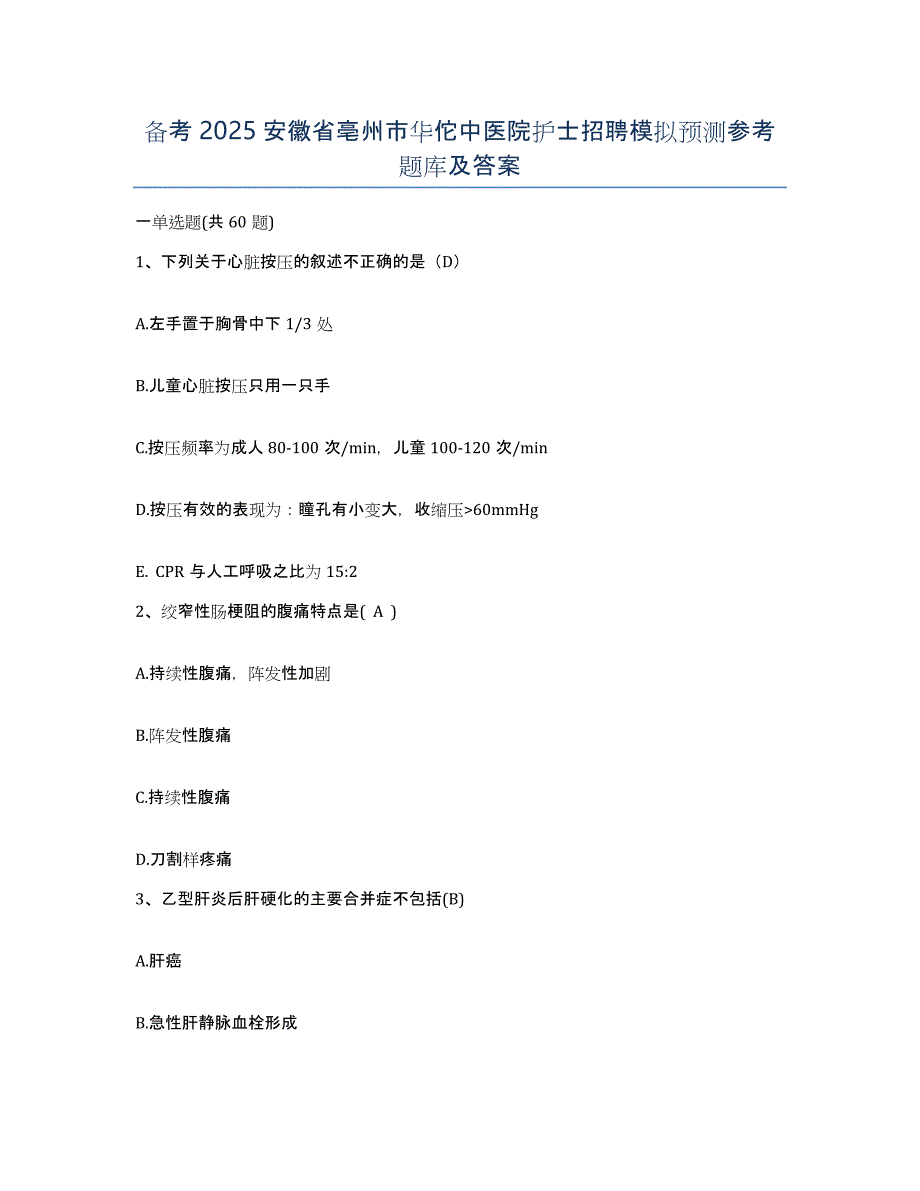 备考 2025 安徽省亳州市华佗中医院护士招聘模拟预测参考题库及答案

一单选题(共 60 题)

1、下列关于心脏按压的叙述不正确的是（D）

A.左手置于胸骨中下 1/3 处

B.儿童心脏按压只用一只手

C.按压频率为成人 80-100 次/min，儿童 100-120 次/min

D.按压有效的表现为：瞳孔有小变大，收缩压>60mmHg

E. CPR 与人工呼吸之比为 15:2

2、绞窄性肠梗阻的腹痛特点是( A )

A.持续性腹痛，阵发性加剧

B.阵发性腹痛

C.持续性腹痛

D.刀割样疼痛

3、乙型肝炎后肝硬化的主要合并症不包括(B)

A.肝癌

B.急性肝静脉血栓形成